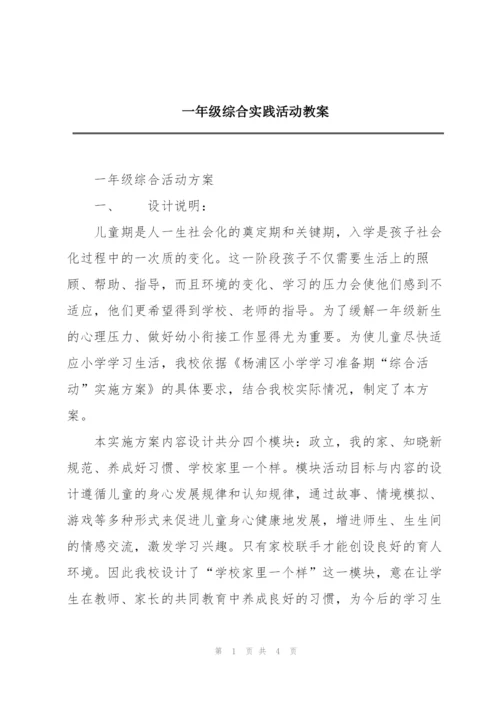 一年级综合实践活动教案

一年级综合活动方案

一、　　设计说明：

儿童期是人一生社会化的奠定期和关键期，入学是孩子社会化过程中的一次质的变化。这一阶段孩子不仅需要生活上的照顾、帮助、指导，而且环境的变化、学习的压力会使他们感到不适应，他们更希望得到学校、老师的指导。为了缓解一年级新生的心理压力、做好幼小衔接工作显得尤为重要。为使儿童尽快适应小学学习生活，我校依据《杨浦区小学学习准备期“综合活动”实施方案》的具体要求，结合我校实际情况，制定了本方案。

本实施方案内容设计共分四个模块：政立，我的家、知晓新规范、养成好习惯、学校家里一个样。模块活动目标与内容的设计遵循儿童的身心发展规律和认知规律，通过故事、情境模拟、游戏等多种形式来促进儿童身心健康地发展，增进师生、生生间的情感交流，激发学习兴趣。只有家校联手才能创设良好的育人环境。因此我校设计了“学校家里一个样”这一模块，意在让学生在教师、家长的共同教育中养成良好的习惯，为今后的学习生

第 1 页 共 4 页